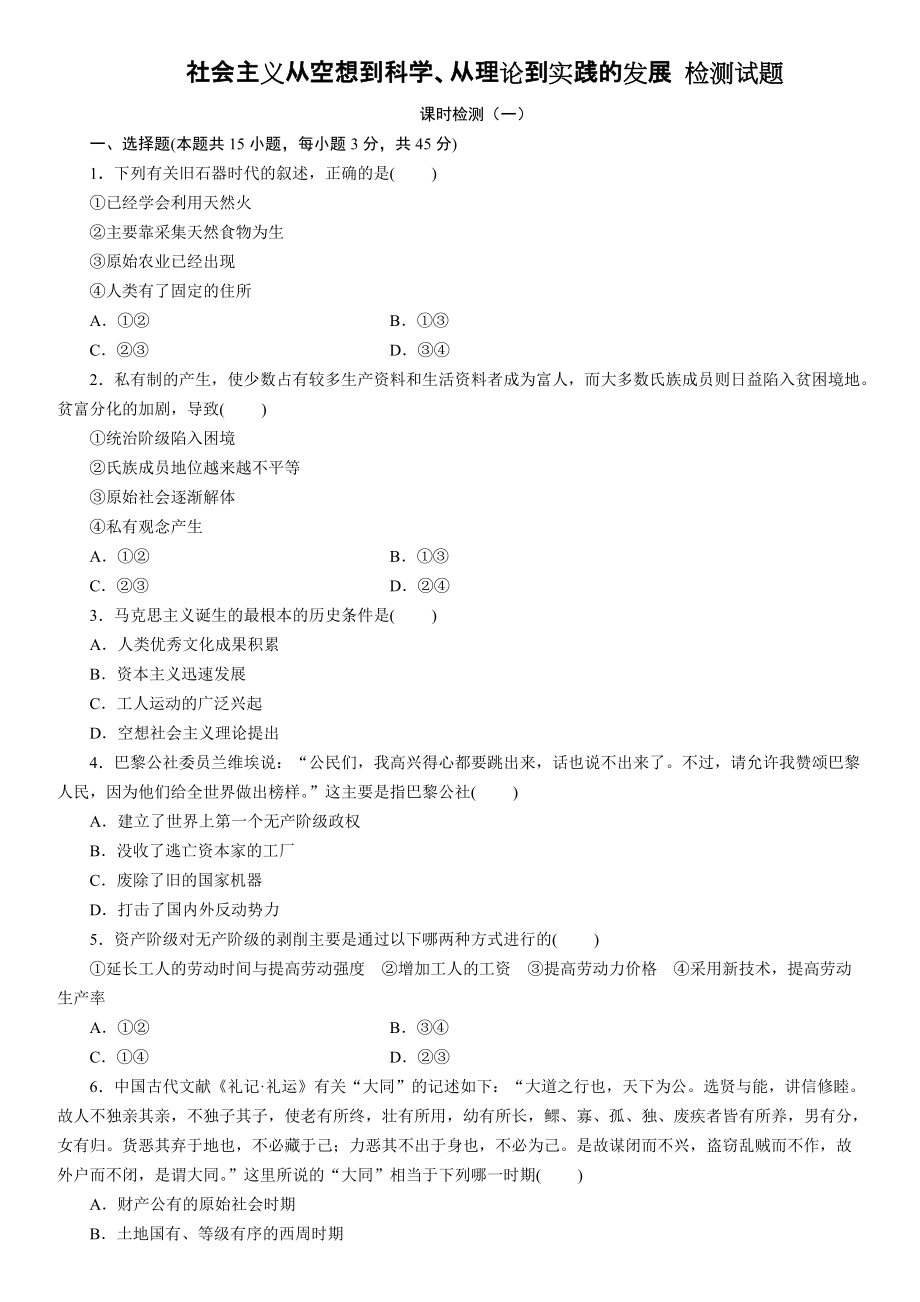 社会主义从空想到科学、从理论到实践的发展 检测试题

课时检测（一）

一、选择题(本题共 15 小题，每小题 3 分，共 45 分)

1．下列有关旧石器时代的叙述，正确的是(　　)

①已经学会利用天然火

②主要靠采集天然食物为生

③原始农业已经出现

④人类有了固定的住所

A．①②　　B．①③

C．②③　　D．③④

2．私有制的产生，使少数占有较多生产资料和生活资料者成为富人，而大多数氏族成员则日益陷入贫困境地。贫富分化的加剧，导致(　　)

①统治阶级陷入困境

②氏族成员地位越来越不平等

③原始社会逐渐解体

④私有观念产生

A．①②　　B．①③

C．②③　　D．②④

3．马克思主义诞生的最根本的历史条件是(　　)

A．人类优秀文化成果积累

B．资本主义迅速发展

C．工人运动的广泛兴起

D．空想社会主义理论提出

4．巴黎公社委员兰维埃说：“公民们，我高兴得心都要跳出来，话也说不出来了。不过，请允许我赞颂巴黎人民，因为他们给全世界做出榜样。”这主要是指巴黎公社(　　)

A．建立了世界上第一个无产阶级政权

B．没收了逃亡资本家的工厂

C．废除了旧的国家机器

D．打击了国内外反动势力

5．资产阶级对无产阶级的剥削主要是通过以下哪两种方式进行的(　　)

①延长工人的劳动时间与提高劳动强度　②增加工人的工资　③提高劳动力价格　④采用新技术，提高劳动生产率

A．①②　　B．③④

C．①④　　D．②③

6．中国古代文献《礼记·礼运》有关“大同”的记述如下：“大道之行也，天下为公。选贤与能，讲信修睦。故人不独亲其亲，不独子其子，使老有所终，壮有所用，幼有所长，鳏、寡、孤、独、废疾者皆有所养，男有分，女有归。货恶其弃于地也，不必藏于己；力恶其不出于身也，不必为己。是故谋闭而不兴，盗窃乱贼而不作，故外户而不闭，是谓大同。”这里所说的“大同”相当于下列哪一时期(　　)

A．财产公有的原始社会时期

B．土地国有、等级有序的西周时期